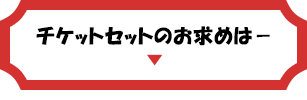 チケットセットのお求めは－